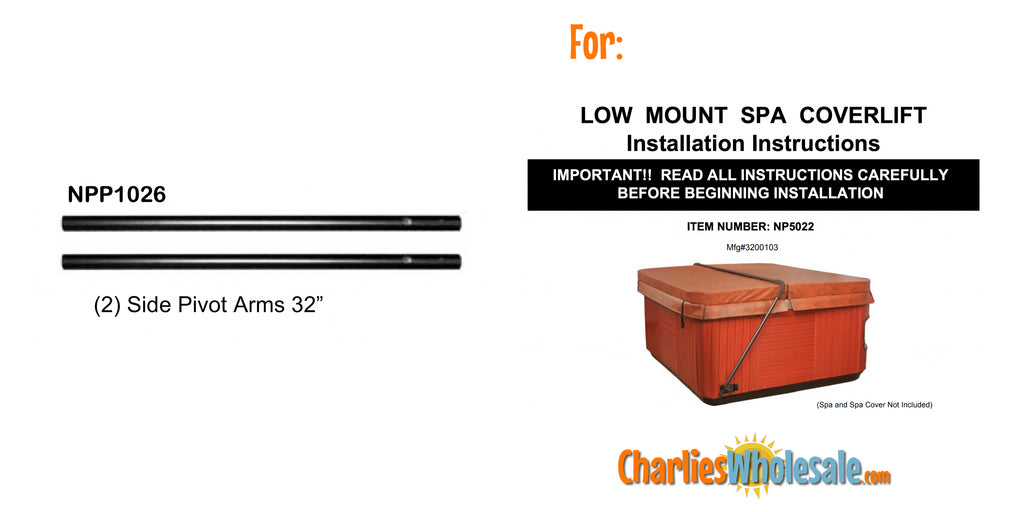 NPP1026

(2) Side Pivot Arms 32"

For:

LOW MOUNT SPA COVERLIFT
Installation Instructions

IMPORTANT!! READ ALL INSTRUCTIONS CAREFULLY BEFORE BEGINNING INSTALLATION

ITEM NUMBER: NP5022

Mfg#3200103

(Spa and Spa Cover Not Included)

CharliesWholesale.com